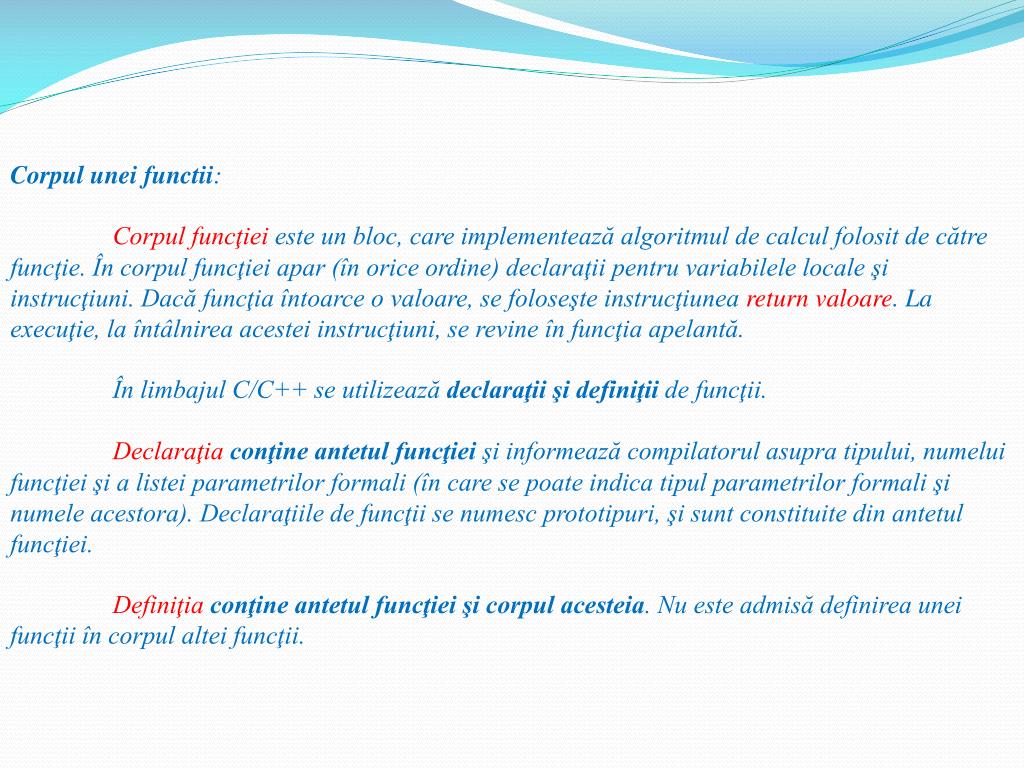 Corpul unei functii:

Corpul funcţiei este un bloc, care implementează algoritmul de calcul folosit de către funcţie. În corpul funcţiei apar (în orice ordine) declaraţii pentru variabilele locale şi instrucţiuni. Dacă funcţia întoarce o valoare, se foloseşte instrucţiunea return valoare. La execuţie, la întâlnirea acestei instrucţiuni, se revine în funcţia apelantă.

În limbajul C/C++ se utilizează declaraţii şi definiţii de funcţii.

Declaraţia conţine antetul funcţiei şi informează compilatorul asupra tipului, numelui funcţiei şi a listei parametrilor formali (în care se poate indica tipul parametrilor formali şi numele acestora). Declaraţiile de funcţii se numesc prototipuri, şi sunt constituite din antetul funcţiei.

Definiţia conţine antetul funcţiei şi corpul acesteia. Nu este admisă definirea unei funcţii în corpul altei funcţii.